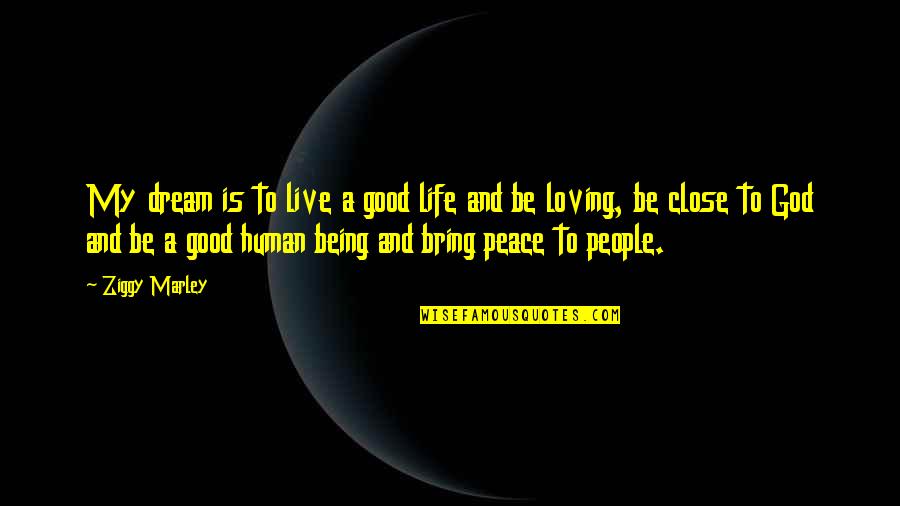 My dream is to live a good life and be loving, be close to God and be a good human being and bring peace to people.

~ Ziggy Marley

WISEFAMOUSQUOTES.COM